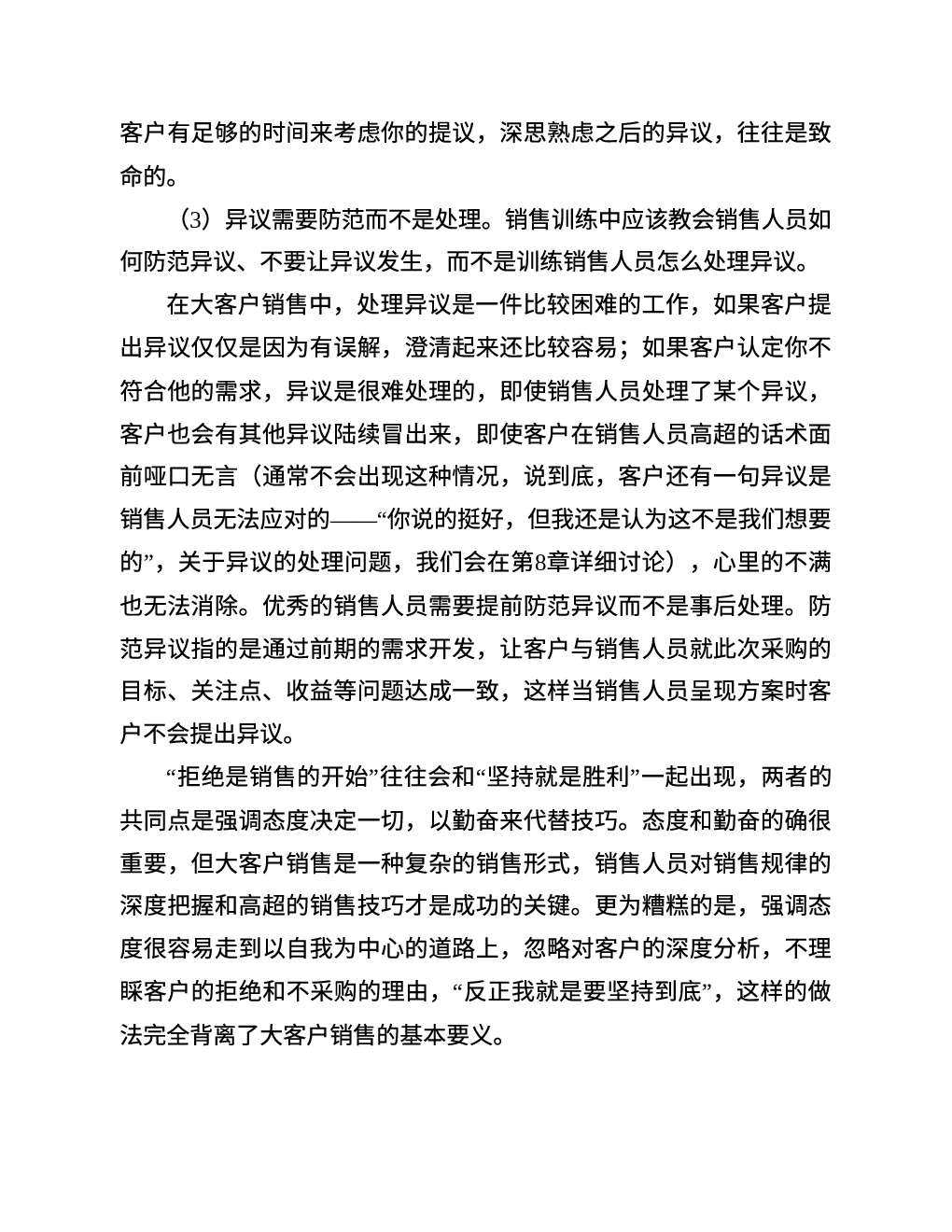 客户有足够的时间来考虑你的提议，深思熟虑之后的异议，往往是致命的。

（3）异议需要防范而不是处理。销售训练中应该教会销售人员如何防范异议、不要让异议发生，而不是训练销售人员怎么处理异议。

在大客户销售中，处理异议是一件比较困难的工作，如果客户提出异议仅仅是因为有误解，澄清起来还比较容易；如果客户认定你不符合他的需求，异议是很难处理的，即使销售人员处理了某个异议，客户也会有其他异议陆续冒出来，即使客户在销售人员高超的话术面前哑口无言（通常不会出现这种情况，说到底，客户还有一句异议是销售人员无法应对的——“你说的挺好，但我还是认为这不是我们想要的”，关于异议的处理问题，我们会在第8章详细讨论），心里的不满也无法消除。优秀的销售人员需要提前防范异议而不是事后处理。防范异议指的是通过前期的需求开发，让客户与销售人员就此次采购的目标、关注点、收益等问题达成一致，这样当销售人员呈现方案时客户不会提出异议。

“拒绝是销售的开始”往往会和“坚持就是胜利”一起出现，两者的共同点是强调态度决定一切，以勤奋来代替技巧。态度和勤奋的确很重要，但大客户销售是一种复杂的销售形式，销售人员对销售规律的深度把握和高超的销售技巧才是成功的关键。更为糟糕的是，强调态度很容易走到以自我为中心的道路上，忽略对客户的深度分析，不理睬客户的拒绝和不采购的理由，“反正我就是要坚持到底”，这样的做法完全背离了大客户销售的基本要义。